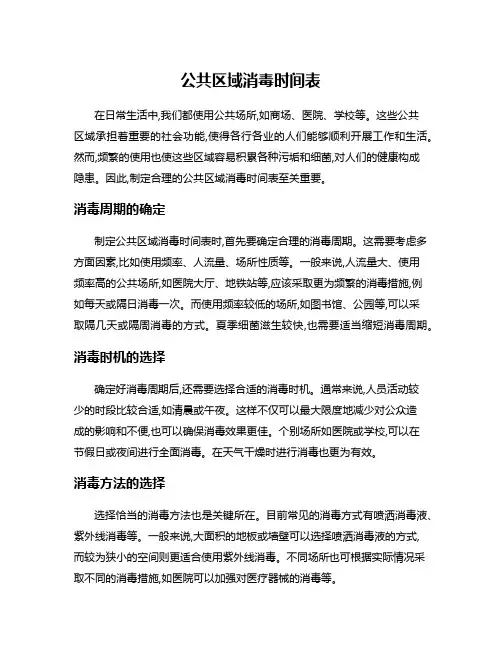 公共区域消毒时间表

在日常生活中,我们都使用公共场所,如商场、医院、学校等。这些公共区域承担着重要的社会功能,使得各行各业的人们能够顺利开展工作和生活。然而,频繁的使用也使这些区域容易积累各种污垢和细菌,对人们的健康构成隐患。因此,制定合理的公共区域消毒时间表至关重要。

消毒周期的确定

制定公共区域消毒时间表时,首先要确定合理的消毒周期。这需要考虑多方面因素,比如使用频率、人流量、场所性质等。一般来说,人流量大、使用频率高的公共场所,如医院大厅、地铁站等,应该采取更为频繁的消毒措施,例如每天或隔日消毒一次。而使用频率较低的场所,如图书馆、公园等,可以采取隔几天或隔周消毒的方式。夏季细菌滋生较快,也需要适当缩短消毒周期。

消毒时机的选择

确定好消毒周期后,还需要选择合适的消毒时机。通常来说,人员活动较少的时段比较合适,如清晨或午夜。这样不仅可以最大限度地减少对公众造成的影响和不便,也可以确保消毒效果更佳。个别场所如医院或学校,可以在节假日或夜间进行全面消毒。在天气干燥时进行消毒也更为有效。

消毒方法的选择

选择恰当的消毒方法也是关键所在。目前常见的消毒方式有喷洒消毒液、紫外线消毒等。一般来说,大面积的地板或墙壁可以选择喷洒消毒液的方式,而较为狭小的空间则更适合使用紫外线消毒。不同场所也可根据实际情况采取不同的消毒措施,如医院可以加强对医疗器械的消毒等。